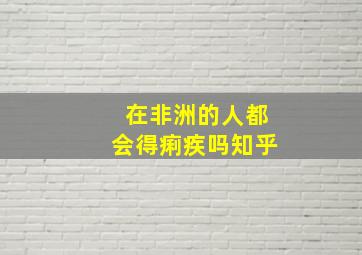 在非洲的人都
会得痢疾吗知乎